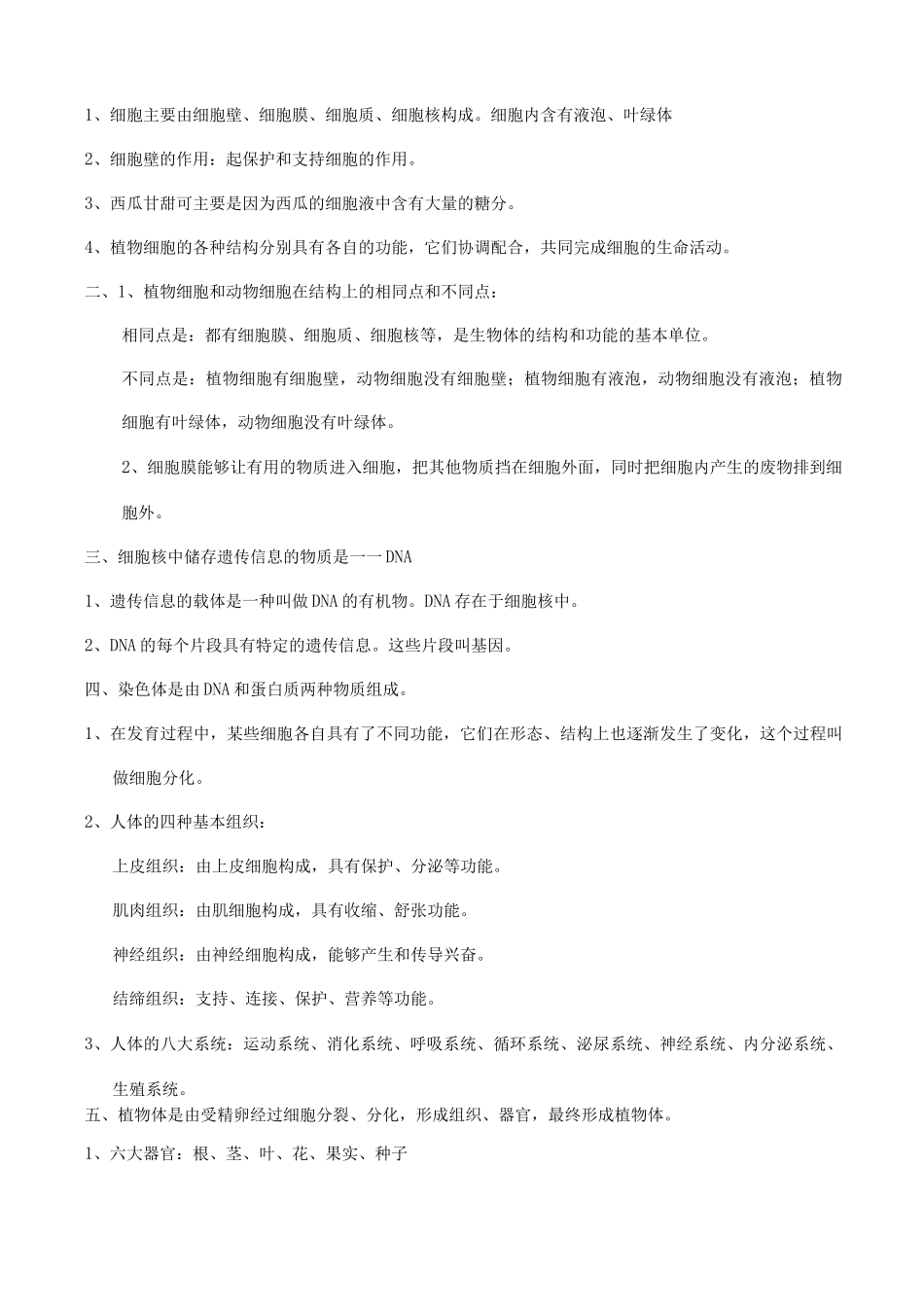 1、细胞主要由细胞壁、细胞膜、细胞质、细胞核构成。细胞内含有液泡、叶绿体

2、细胞壁的作用：起保护和支持细胞的作用。

3、西瓜甘甜可主要是因为西瓜的细胞液中含有大量的糖分。

4、植物细胞的各种结构分别具有各自的功能，它们协调配合，共同完成细胞的生命活动。

二、1、植物细胞和动物细胞在结构上的相同点和不同点：

相同点是：都有细胞膜、细胞质、细胞核等，是生物体的结构和功能的基本单位。

不同点是：植物细胞有细胞壁，动物细胞没有细胞壁；植物细胞有液泡，动物细胞没有液泡；植物细胞有叶绿体，动物细胞没有叶绿体。

2、细胞膜能够让有用的物质进入细胞，把其他物质挡在细胞外面，同时把细胞内产生的废物排到细胞外。

三、细胞核中储存遗传信息的物质是一一DNA

1、遗传信息的载体是一种叫做DNA的有机物。DNA存在于细胞核中。

2、DNA的每个片段具有特定的遗传信息。这些片段叫基因。

四、染色体是由DNA和蛋白质两种物质组成。

1、在发育过程中，某些细胞各自具有了不同功能，它们在形态、结构上也逐渐发生了变化，这个过程叫做细胞分化。

2、人体的四种基本组织：

上皮组织：由上皮细胞构成，具有保护、分泌等功能。

肌肉组织：由肌细胞构成，具有收缩、舒张功能。

神经组织：由神经细胞构成，能够产生和传导兴奋。

结缔组织：支持、连接、保护、营养等功能。

3、人体的八大系统：运动系统、消化系统、呼吸系统、循环系统、泌尿系统、神经系统、内分泌系统、生殖系统。

五、植物体是由受精卵经过细胞分裂、分化，形成组织、器官，最终形成植物体。

1、六大器官：根、茎、叶、花、果实、种子